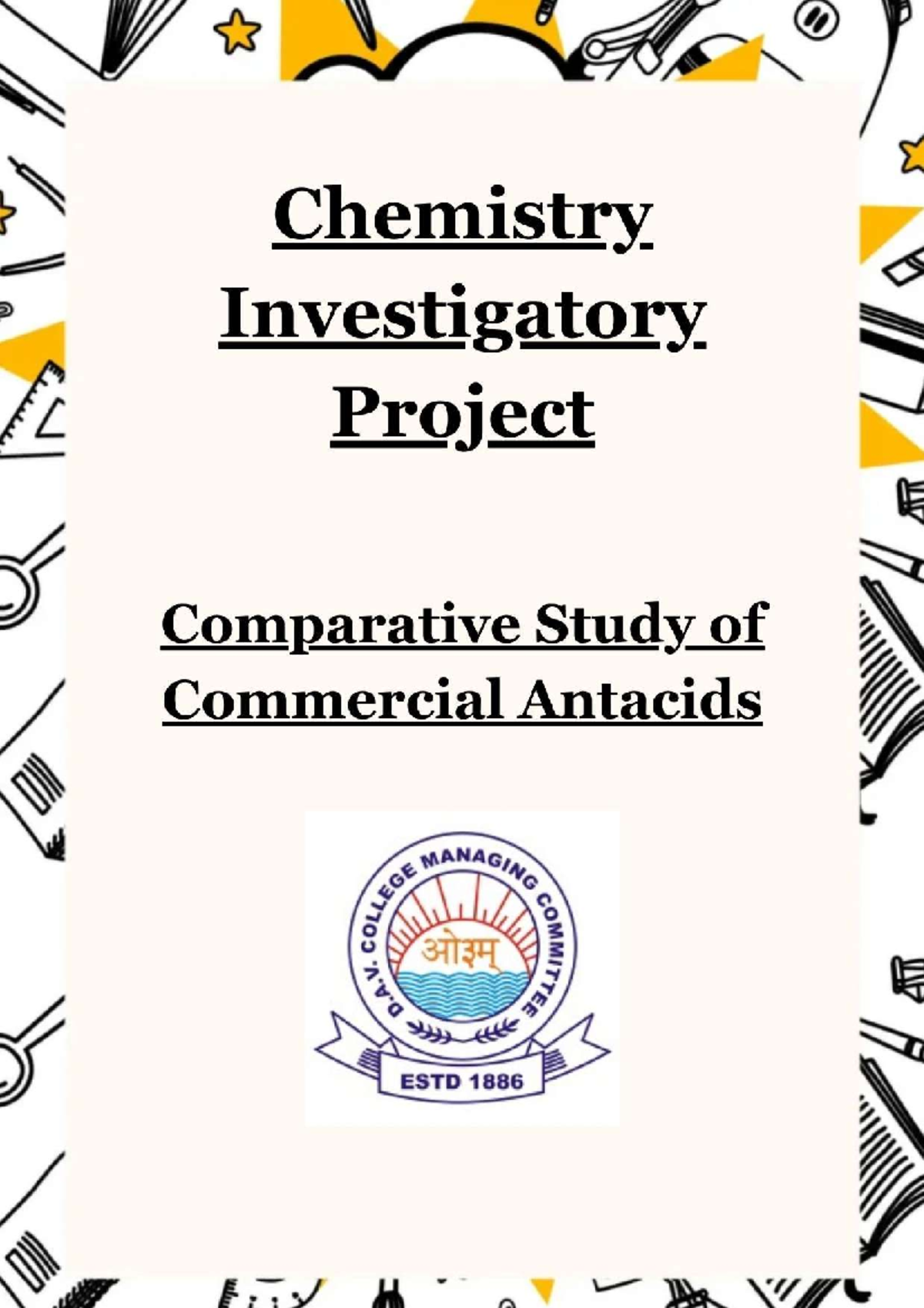 Chemistry Investigatory Project

Comparative Study of Commercial Antacids

D.A.V. COLLEGE MANAGING COMMITTEE
ओ३म्
ESTD 1886